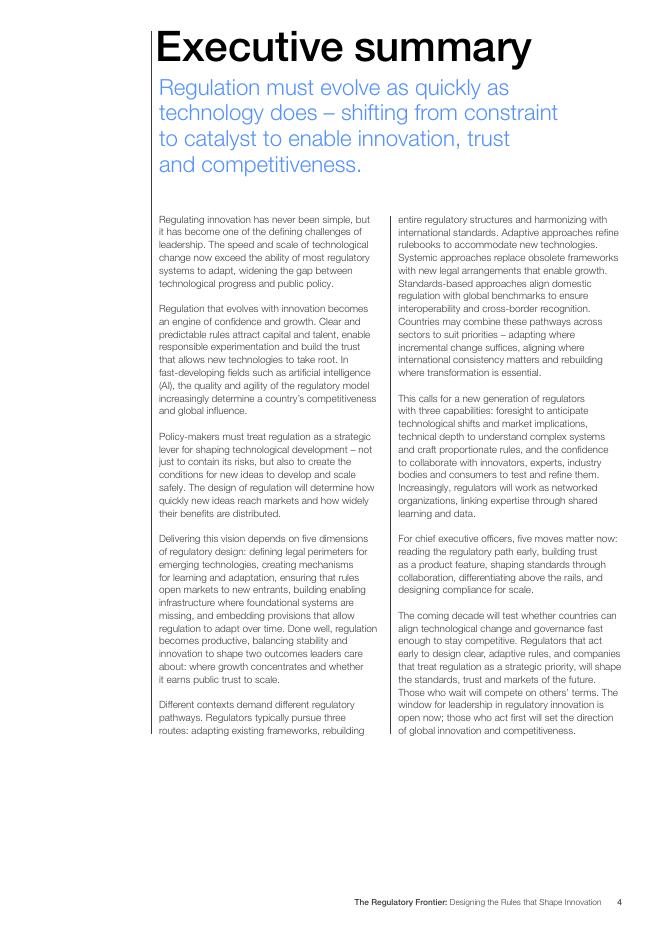 Executive summary

Regulation must evolve as quickly as technology does – shifting from constraint to catalyst to enable innovation, trust and competitiveness.

Regulating innovation has never been simple, but it has become one of the defining challenges of leadership. The speed and scale of technological change now exceed the ability of most regulatory systems to adapt, widening the gap between technological progress and public policy.

Regulation that evolves with innovation becomes an engine of confidence and growth. Clear and predictable rules attract capital and talent, enable responsible experimentation and build the trust that allows new technologies to take root. In fast-developing fields such as artificial intelligence (AI), the quality and agility of the regulatory model increasingly determine a country's competitiveness and global influence.

Policy-makers must treat regulation as a strategic lever for shaping technological development – not just to contain its risks, but also to create the conditions for new ideas to develop and scale safely. The design of regulation will determine how quickly new ideas reach markets and how widely their benefits are distributed.

Delivering this vision depends on five dimensions of regulatory design: defining legal perimeters for emerging technologies, creating mechanisms for learning and adaptation, ensuring that rules open markets to new entrants, building enabling infrastructure where foundational systems are missing, and embedding provisions that allow regulation to adapt over time. Done well, regulation becomes productive, balancing stability and innovation to shape two outcomes leaders care about: where growth concentrates and whether it earns public trust to scale.

Different contexts demand different regulatory pathways. Regulators typically pursue three routes: adapting existing frameworks, rebuilding entire regulatory structures and harmonizing with international standards. Adaptive approaches refine rulebooks to accommodate new technologies. Systemic approaches replace obsolete frameworks with new legal arrangements that enable growth. Standards-based approaches align domestic regulation with global benchmarks to ensure interoperability and cross-border recognition. Countries may combine these pathways across sectors to suit priorities – adapting where incremental change suffices, aligning where international consistency matters and rebuilding where transformation is essential.

This calls for a new generation of regulators with three capabilities: foresight to anticipate technological shifts and market implications, technical depth to understand complex systems and craft proportionate rules, and the confidence to collaborate with innovators, experts, industry bodies and consumers to test and refine them. Increasingly, regulators will work as networked organizations, linking expertise through shared learning and data.

For chief executive officers, five moves matter now: reading the regulatory path early, building trust as a product feature, shaping standards through collaboration, differentiating above the rails, and designing compliance for scale.

The coming decade will test whether countries can align technological change and governance fast enough to stay competitive. Regulators that act early to design clear, adaptive rules, and companies that treat regulation as a strategic priority, will shape the standards, trust and markets of the future. Those who wait will compete on others' terms. The window for leadership in regulatory innovation is open now; those who act first will set the direction of global innovation and competitiveness.

The Regulatory Frontier: Designing the Rules that Shape Innovation 4